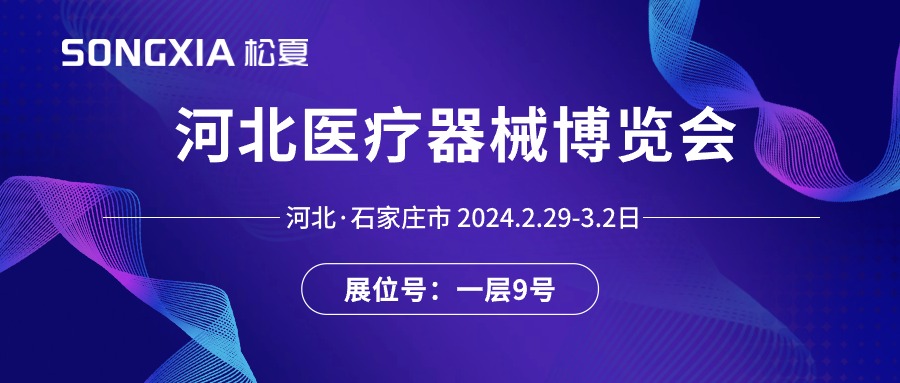 SONGXIA 松夏

河北医疗器械博览会

河北·石家庄市 2024.2.29-3.2日

展位号：一层9号